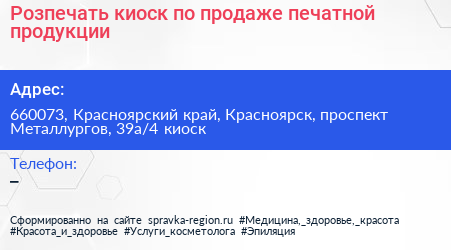 Розпечать киоск по продаже печатной продукции

Адрес:

660073, Красноярский край, Красноярск, проспект Металлургов, 39а/4 киоск

Телефон:

–

Сформированно на сайте spravka-region.ru #Медицина,_здоровье,_красота #Красота_и_здоровье #Услуги_косметолога #Эпиляция